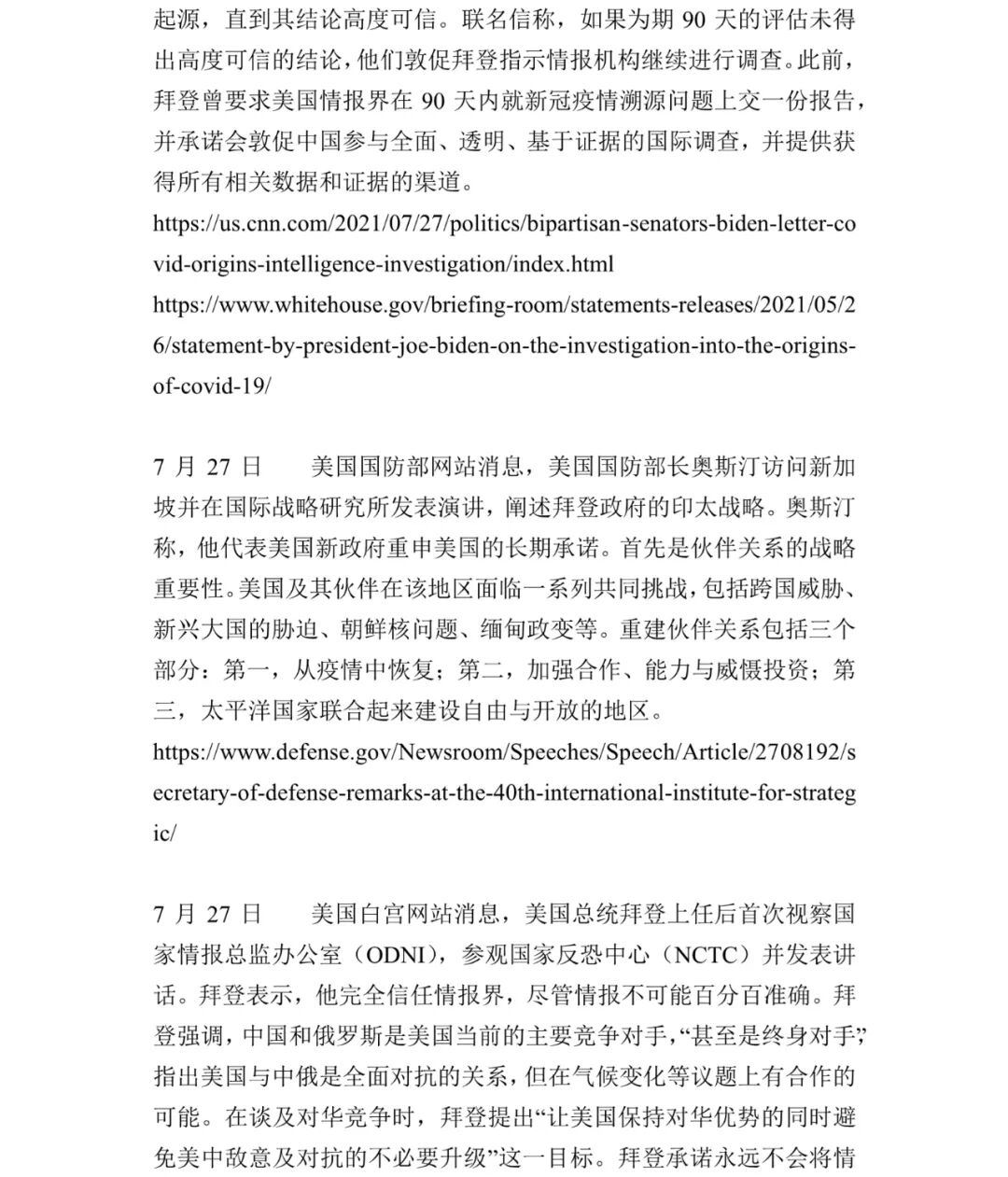 起源，直到其结论高度可信。联名信称，如果为期 90 天的评估未得出高度可信的结论，他们敦促拜登指示情报机构继续进行调查。此前，拜登曾要求美国情报界在 90 天内就新冠疫情溯源问题上交一份报告，并承诺会敦促中国参与全面、透明、基于证据的国际调查，并提供获得所有相关数据和证据的渠道。

https://us.cnn.com/2021/07/27/politics/bipartisan-senators-biden-letter-covid-origins-intelligence-investigation/index.html

https://www.whitehouse.gov/briefing-room/statements-releases/2021/05/26/statement-by-president-joe-biden-on-the-investigation-into-the-origins-of-covid-19/

7 月 27 日　美国国防部网站消息，美国国防部长奥斯汀访问新加坡并在国际战略研究所发表演讲，阐述拜登政府的印太战略。奥斯汀称，他代表美国新政府重申美国的长期承诺。首先是伙伴关系的战略重要性。美国及其伙伴在该地区面临一系列共同挑战，包括跨国威胁、新兴大国的胁迫、朝鲜核问题、缅甸政变等。重建伙伴关系包括三个部分：第一，从疫情中恢复；第二，加强合作、能力与威慑投资；第三，太平洋国家联合起来建设自由与开放的地区。

https://www.defense.gov/Newsroom/Speeches/Speech/Article/2708192/secretary-of-defense-remarks-at-the-40th-international-institute-for-strategic/

7 月 27 日　美国白宫网站消息，美国总统拜登上任后首次视察国家情报总监办公室（ODNI），参观国家反恐中心（NCTC）并发表讲话。拜登表示，他完全信任情报界，尽管情报不可能百分百准确。拜登强调，中国和俄罗斯是美国当前的主要竞争对手，“甚至是终身对手”，指出美国与中俄是全面对抗的关系，但在气候变化等议题上有合作的可能。在谈及对华竞争时，拜登提出“让美国保持对华优势的同时避免美中敌意及对抗的不必要升级”这一目标。拜登承诺永远不会将情